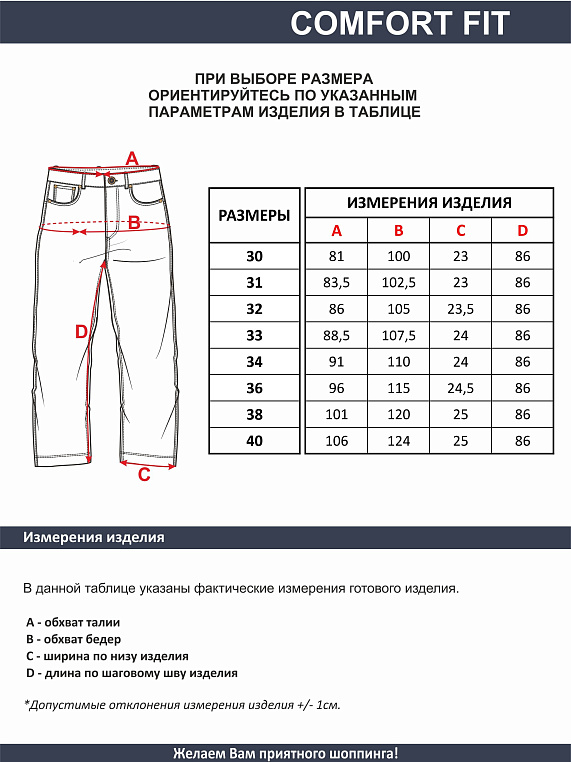 COMFORT FIT

ПРИ ВЫБОРЕ РАЗМЕРА ОРИЕНТИРУЙТЕСЬ ПО УКАЗАННЫМ ПАРАМЕТРАМ ИЗДЕЛИЯ В ТАБЛИЦЕ

A
B
D
C

| РАЗМЕРЫ | ИЗМЕРЕНИЯ ИЗДЕЛИЯ | | | |
|---|---|---|---|---|
| | A | B | C | D |
| 30 | 81 | 100 | 23 | 86 |
| 31 | 83,5 | 102,5 | 23 | 86 |
| 32 | 86 | 105 | 23,5 | 86 |
| 33 | 88,5 | 107,5 | 24 | 86 |
| 34 | 91 | 110 | 24 | 86 |
| 36 | 96 | 115 | 24,5 | 86 |
| 38 | 101 | 120 | 25 | 86 |
| 40 | 106 | 124 | 25 | 86 |

Измерения изделия

В данной таблице указаны фактические измерения готового изделия.

A - обхват талии
B - обхват бедер
C - ширина по низу изделия
D - длина по шаговому шву изделия

*Допустимые отклонения измерения изделия +/- 1см.

Желаем Вам приятного шоппинга!